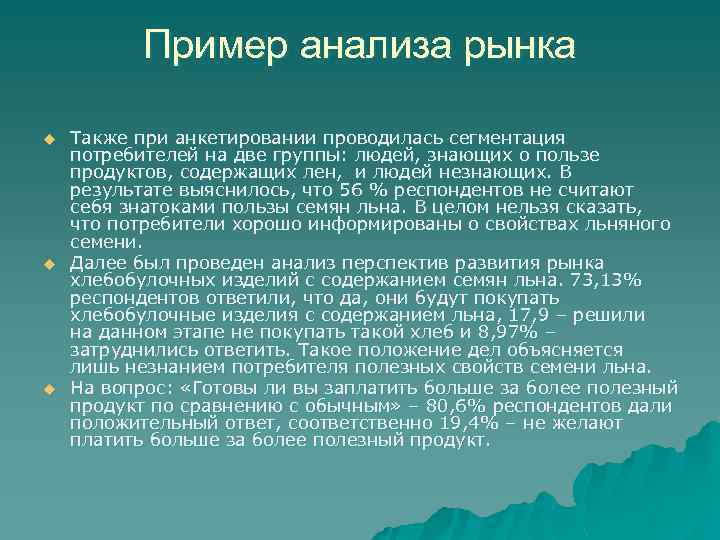 Пример анализа рынка

Также при анкетировании проводилась сегментация потребителей на две группы: людей, знающих о пользе продуктов, содержащих лен, и людей незнающих. В результате выяснилось, что 56 % респондентов не считают себя знатоками пользы семян льна. В целом нельзя сказать, что потребители хорошо информированы о свойствах льняного семени.

Далее был проведен анализ перспектив развития рынка хлебобулочных изделий с содержанием семян льна. 73,13% респондентов ответили, что да, они будут покупать хлебобулочные изделия с содержанием льна, 17,9 – решили на данном этапе не покупать такой хлеб и 8,97% – затруднились ответить. Такое положение дел объясняется лишь незнанием потребителя полезных свойств семени льна.

На вопрос: «Готовы ли вы заплатить больше за более полезный продукт по сравнению с обычным» – 80,6% респондентов дали положительный ответ, соответственно 19,4% – не желают платить больше за более полезный продукт.